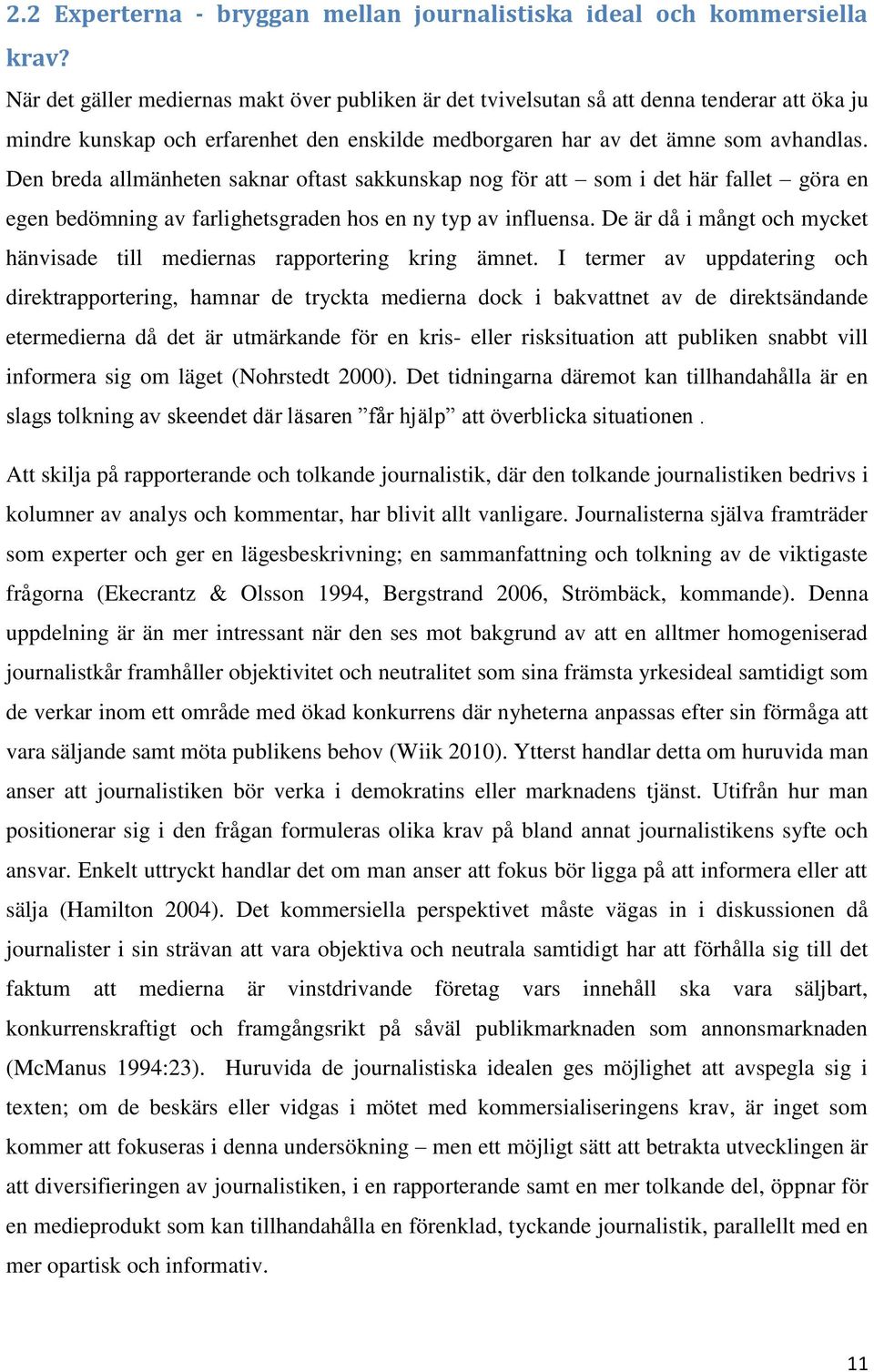 2.2 Experterna - bryggan mellan journalistiska ideal och kommersiella krav?

När det gäller mediernas makt över publiken är det tvivelsutan så att denna tenderar att öka ju mindre kunskap och erfarenhet den enskilde medborgaren har av det ämne som avhandlas. Den breda allmänheten saknar oftast sakkunskap nog för att – som i det här fallet – göra en egen bedömning av farlighetsgraden hos en ny typ av influensa. De är då i mångt och mycket hänvisade till mediernas rapportering kring ämnet. I termer av uppdatering och direktrapportering, hamnar de tryckta medierna dock i bakvattnet av de direktsändande etermedierna då det är utmärkande för en kris- eller risksituation att publiken snabbt vill informera sig om läget (Nohrstedt 2000). Det tidningarna däremot kan tillhandahålla är en slags tolkning av skeendet där läsaren ”får hjälp” att överblicka situationen .

Att skilja på rapporterande och tolkande journalistik, där den tolkande journalistiken bedrivs i kolumner av analys och kommentar, har blivit allt vanligare. Journalisterna själva framträder som experter och ger en lägesbeskrivning; en sammanfattning och tolkning av de viktigaste frågorna (Ekecrantz & Olsson 1994, Bergstrand 2006, Strömbäck, kommande). Denna uppdelning är än mer intressant när den ses mot bakgrund av att en alltmer homogeniserad journalistkår framhåller objektivitet och neutralitet som sina främsta yrkesideal samtidigt som de verkar inom ett område med ökad konkurrens där nyheterna anpassas efter sin förmåga att vara säljande samt möta publikens behov (Wiik 2010). Ytterst handlar detta om huruvida man anser att journalistiken bör verka i demokratins eller marknadens tjänst. Utifrån hur man positionerar sig i den frågan formuleras olika krav på bland annat journalistikens syfte och ansvar. Enkelt uttryckt handlar det om man anser att fokus bör ligga på att informera eller att sälja (Hamilton 2004). Det kommersiella perspektivet måste vägas in i diskussionen då journalister i sin strävan att vara objektiva och neutrala samtidigt har att förhålla sig till det faktum att medierna är vinstdrivande företag vars innehåll ska vara säljbart, konkurrenskraftigt och framgångsrikt på såväl publikmarknaden som annonsmarknaden (McManus 1994:23). Huruvida de journalistiska idealen ges möjlighet att avspegla sig i texten; om de beskärs eller vidgas i mötet med kommersialiseringens krav, är inget som kommer att fokuseras i denna undersökning – men ett möjligt sätt att betrakta utvecklingen är att diversifieringen av journalistiken, i en rapporterande samt en mer tolkande del, öppnar för en medieprodukt som kan tillhandahålla en förenklad, tyckande journalistik, parallellt med en mer opartisk och informativ.

11